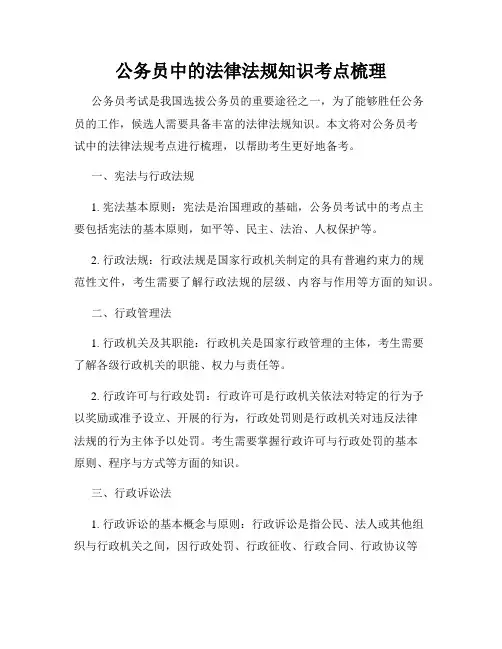 公务员中的法律法规知识考点梳理

公务员考试是我国选拔公务员的重要途径之一，为了能够胜任公务员的工作，候选人需要具备丰富的法律法规知识。本文将对公务员考试中的法律法规考点进行梳理，以帮助考生更好地备考。

一、宪法与行政法规

1. 宪法基本原则：宪法是治国理政的基础，公务员考试中的考点主要包括宪法的基本原则，如平等、民主、法治、人权保护等。

2. 行政法规：行政法规是国家行政机关制定的具有普遍约束力的规范性文件，考生需要了解行政法规的层级、内容与作用等方面的知识。

二、行政管理法

1. 行政机关及其职能：行政机关是国家行政管理的主体，考生需要了解各级行政机关的职能、权力与责任等。

2. 行政许可与行政处罚：行政许可是行政机关依法对特定的行为予以奖励或准予设立、开展的行为，行政处罚则是行政机关对违反法律法规的行为主体予以处罚。考生需要掌握行政许可与行政处罚的基本原则、程序与方式等方面的知识。

三、行政诉讼法

1. 行政诉讼的基本概念与原则：行政诉讼是指公民、法人或其他组织与行政机关之间，因行政处罚、行政征收、行政合同、行政协议等